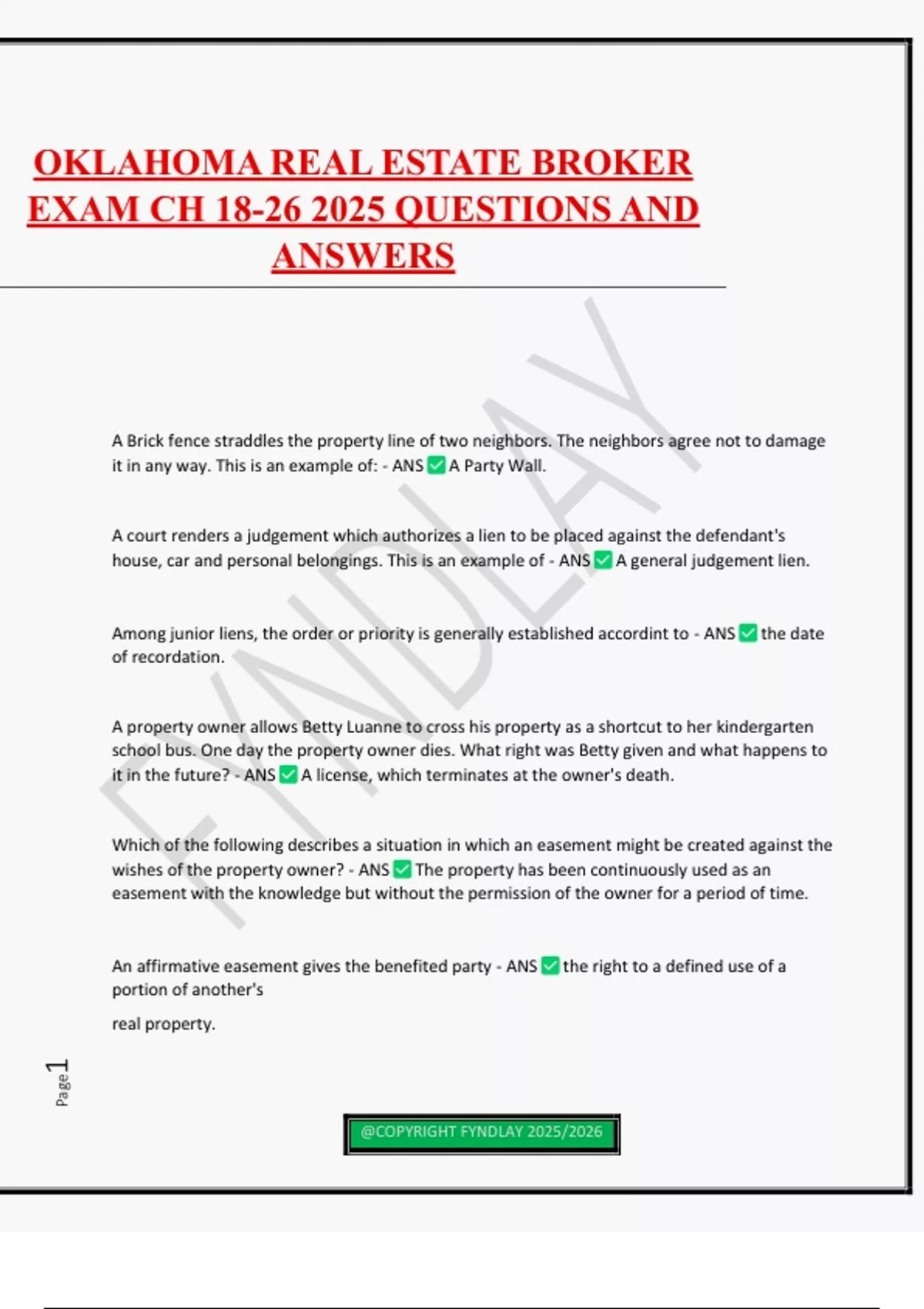 OKLAHOMA REAL ESTATE BROKER EXAM CH 18-26 2025 QUESTIONS AND ANSWERS

FYNDLAY

A Brick fence straddles the property line of two neighbors. The neighbors agree not to damage it in any way. This is an example of: - ANS ✅ A Party Wall.

A court renders a judgement which authorizes a lien to be placed against the defendant's house, car and personal belongings. This is an example of - ANS ✅ A general judgement lien.

Among junior liens, the order or priority is generally established accordint to - ANS ✅ the date of recordation.

A property owner allows Betty Luanne to cross his property as a shortcut to her kindergarten school bus. One day the property owner dies. What right was Betty given and what happens to it in the future? - ANS ✅ A license, which terminates at the owner's death.

Which of the following describes a situation in which an easement might be created against the wishes of the property owner? - ANS ✅ The property has been continuously used as an easement with the knowledge but without the permission of the owner for a period of time.

An affirmative easement gives the benefited party - ANS ✅ the right to a defined use of a portion of another's

real property.

Page 1

@COPYRIGHT FYNDLAY 2025/2026